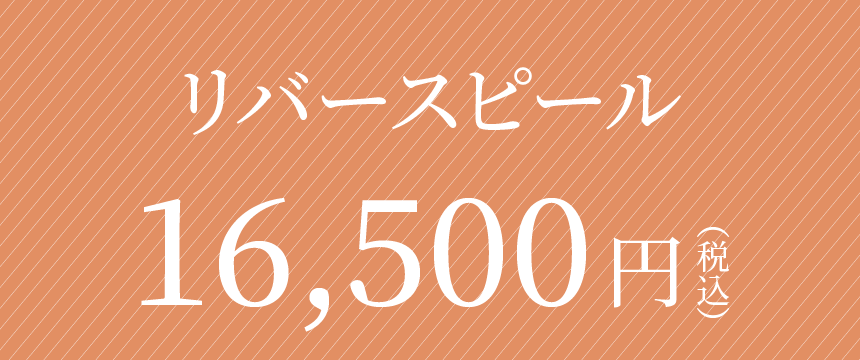 リバースピール

16,500円（税込）